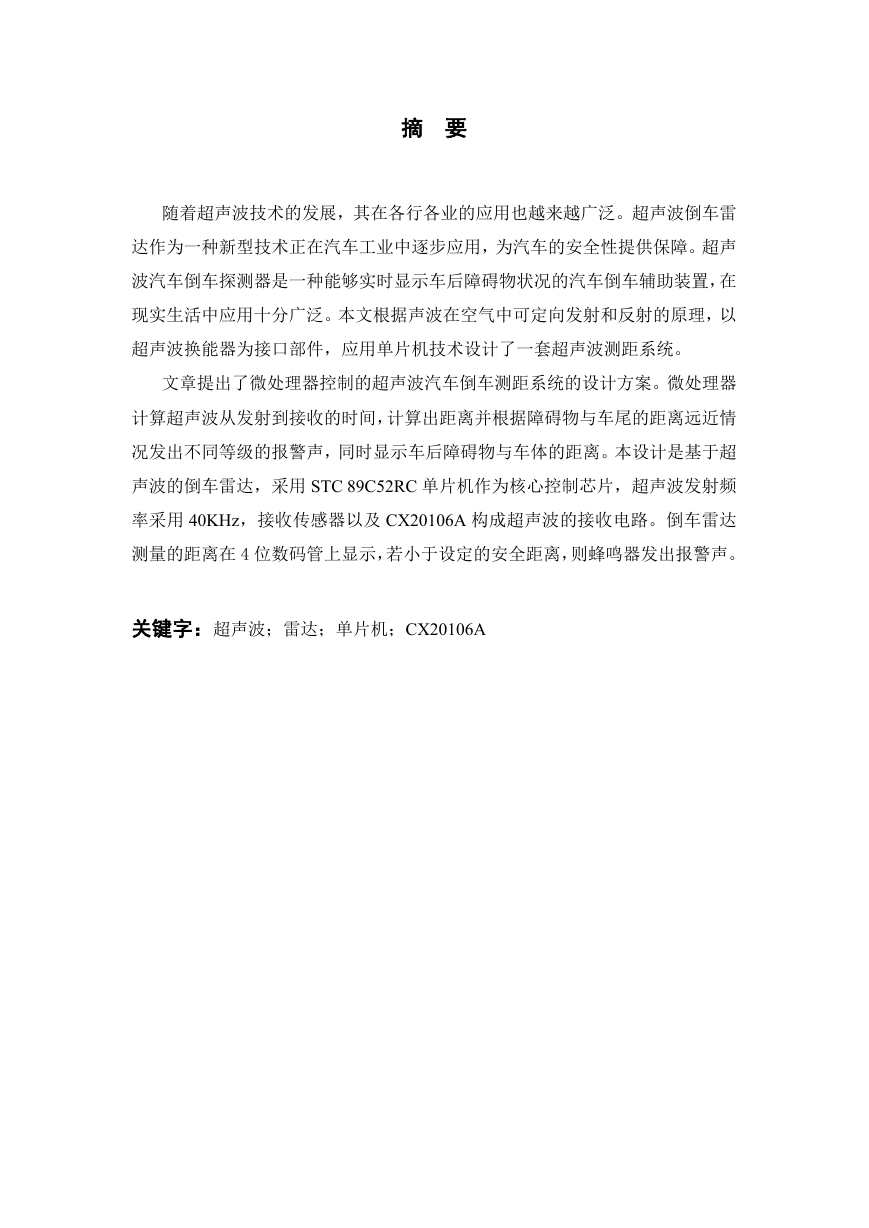 摘　要

随着超声波技术的发展，其在各行各业的应用也越来越广泛。超声波倒车雷达作为一种新型技术正在汽车工业中逐步应用，为汽车的安全性提供保障。超声波汽车倒车探测器是一种能够实时显示车后障碍物状况的汽车倒车辅助装置，在现实生活中应用十分广泛。本文根据声波在空气中可定向发射和反射的原理，以超声波换能器为接口部件，应用单片机技术设计了一套超声波测距系统。

文章提出了微处理器控制的超声波汽车倒车测距系统的设计方案。微处理器计算超声波从发射到接收的时间，计算出距离并根据障碍物与车尾的距离远近情况发出不同等级的报警声，同时显示车后障碍物与车体的距离。本设计是基于超声波的倒车雷达，采用 STC 89C52RC 单片机作为核心控制芯片，超声波发射频率采用 40KHz，接收传感器以及 CX20106A 构成超声波的接收电路。倒车雷达测量的距离在 4 位数码管上显示，若小于设定的安全距离，则蜂鸣器发出报警声。

关键字：超声波；雷达；单片机；CX20106A